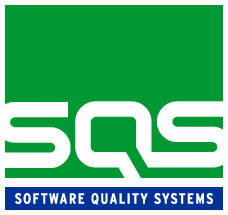 SQS

SOFTWARE QUALITY SYSTEMS